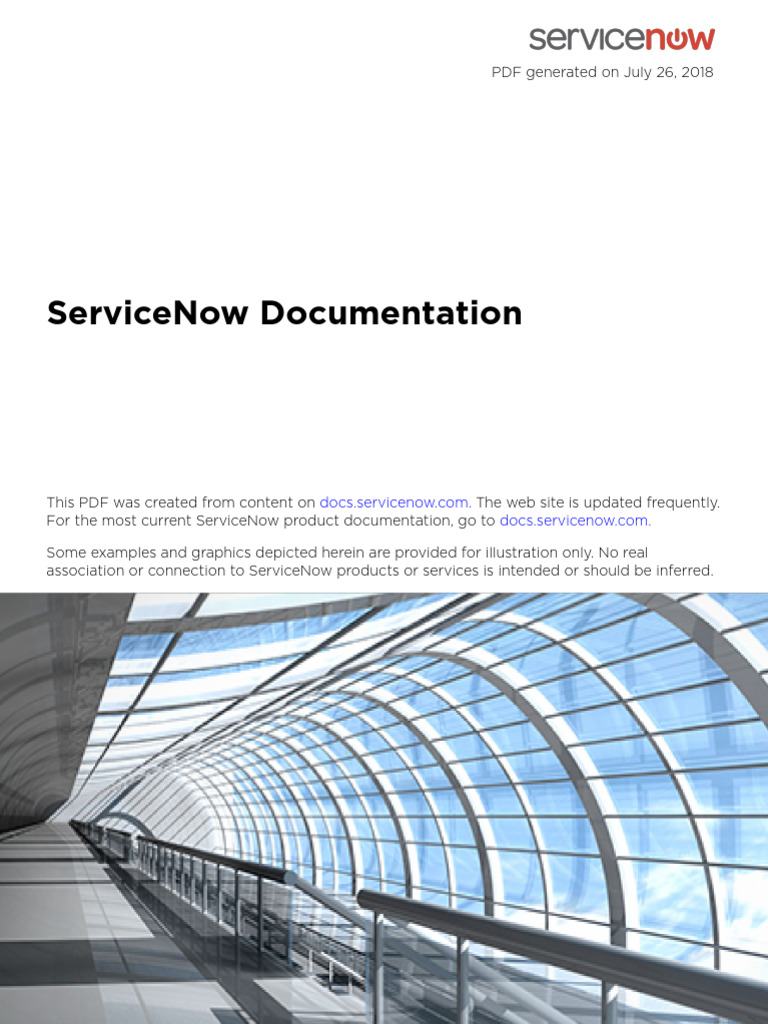 servicenow

PDF generated on July 26, 2018

ServiceNow Documentation

This PDF was created from content on docs.servicenow.com. The web site is updated frequently. For the most current ServiceNow product documentation, go to docs.servicenow.com.

Some examples and graphics depicted herein are provided for illustration only. No real association or connection to ServiceNow products or services is intended or should be inferred.